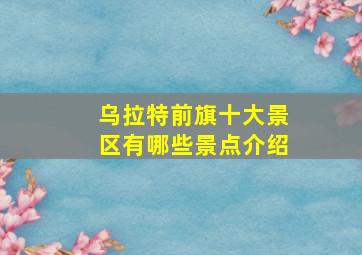 乌拉特前旗十大景区有哪些景点介绍